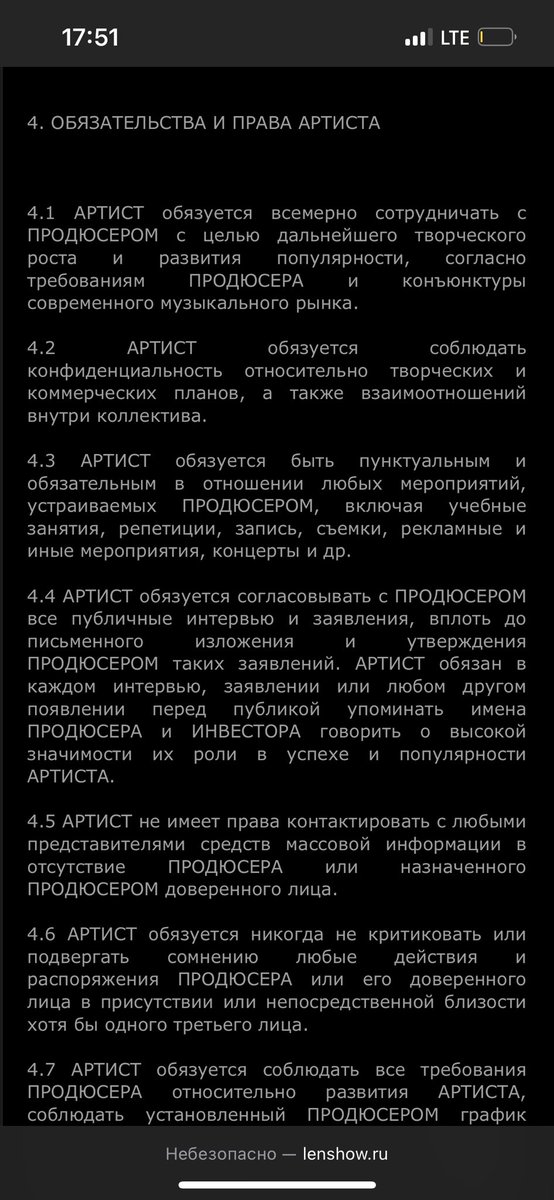 17:51

LTE

4. ОБЯЗАТЕЛЬСТВА И ПРАВА АРТИСТА

4.1 АРТИСТ обязуется всемерно сотрудничать с ПРОДЮСЕРОМ с целью дальнейшего творческого роста и развития популярности, согласно требованиям ПРОДЮСЕРА и конъюнктуры современного музыкального рынка.

4.2 АРТИСТ обязуется соблюдать конфиденциальность относительно творческих и коммерческих планов, а также взаимоотношений внутри коллектива.

4.3 АРТИСТ обязуется быть пунктуальным и обязательным в отношении любых мероприятий, устраиваемых ПРОДЮСЕРОМ, включая учебные занятия, репетиции, запись, съемки, рекламные и иные мероприятия, концерты и др.

4.4 АРТИСТ обязуется согласовывать с ПРОДЮСЕРОМ все публичные интервью и заявления, вплоть до письменного изложения и утверждения ПРОДЮСЕРОМ таких заявлений. АРТИСТ обязан в каждом интервью, заявлении или любом другом появлении перед публикой упоминать имена ПРОДЮСЕРА и ИНВЕСТОРА говорить о высокой значимости их роли в успехе и популярности АРТИСТА.

4.5 АРТИСТ не имеет права контактировать с любыми представителями средств массовой информации в отсутствие ПРОДЮСЕРА или назначенного ПРОДЮСЕРОМ доверенного лица.

4.6 АРТИСТ обязуется никогда не критиковать или подвергать сомнению любые действия и распоряжения ПРОДЮСЕРА или его доверенного лица в присутствии или непосредственной близости хотя бы одного третьего лица.

4.7 АРТИСТ обязуется соблюдать все требования ПРОДЮСЕРА относительно развития АРТИСТА, соблюдать установленный ПРОДЮСЕРОМ график

Небезопасно — lenshow.ru